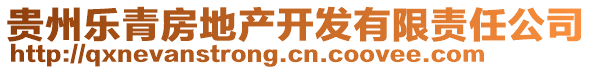 贵州乐青房地产开发有限责任公司
http://qxnevanstrong.cn.coovee.com